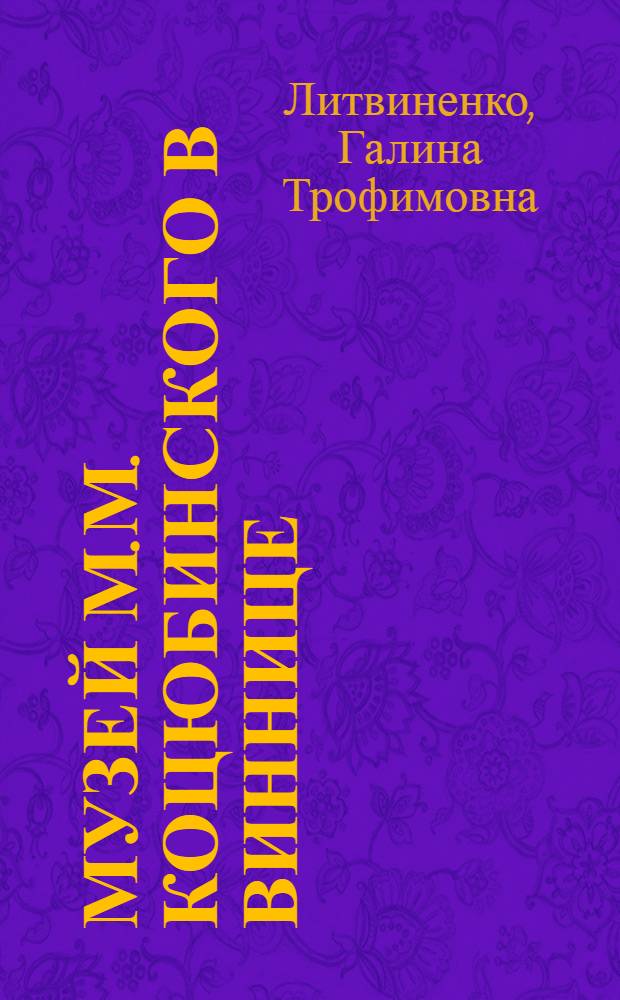 Литвиненко, Галина Трофимовна

МУЗЕЙ М.М. КОЦЮБИНСКОГО В ВИННИЦЕ